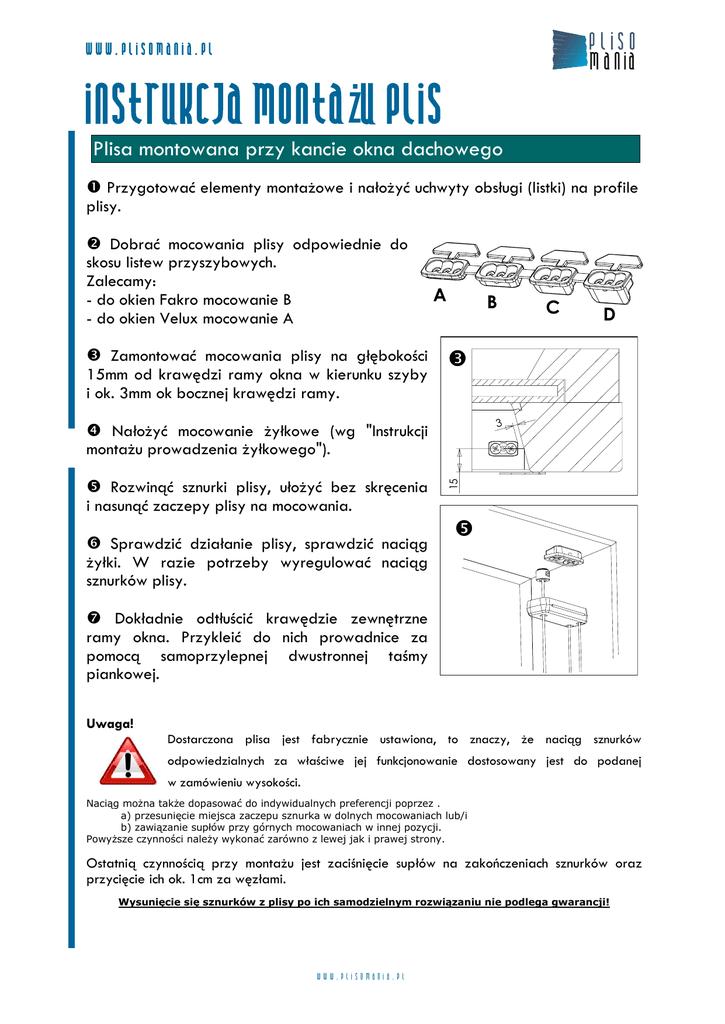 www.plisomania.pl

PLISO MANIA

INSTRUKCJA MONTAŻU PLIS

Plisa montowana przy kancie okna dachowego

❶ Przygotować elementy montażowe i nałożyć uchwyty obsługi (listki) na profile plisy.

❷ Dobrać mocowania plisy odpowiednie do skosu listew przyszybowych.
Zalecamy:
- do okien Fakro mocowanie B
- do okien Velux mocowanie A

A B C D

❸ Zamontować mocowania plisy na głębokości 15mm od krawędzi ramy okna w kierunku szyby i ok. 3mm ok bocznej krawędzi ramy.

❸

3

15

❹ Nałożyć mocowanie żyłkowe (wg "Instrukcji montażu prowadzenia żyłkowego").

❺ Rozwinąć sznurki plisy, ułożyć bez skręcenia i nasunąć zaczepy plisy na mocowania.

❺

❻ Sprawdzić działanie plisy, sprawdzić naciąg żyłki. W razie potrzeby wyregulować naciąg sznurków plisy.

❼ Dokładnie odtłuścić krawędzie zewnętrzne ramy okna. Przykleić do nich prowadnice za pomocą samoprzylepnej dwustronnej taśmy piankowej.

Uwaga!
Dostarczona plisa jest fabrycznie ustawiona, to znaczy, że naciąg sznurków odpowiedzialnych za właściwe jej funkcjonowanie dostosowany jest do podanej w zamówieniu wysokości.

Naciąg można także dopasować do indywidualnych preferencji poprzez .
a) przesunięcie miejsca zaczepu sznurka w dolnych mocowaniach lub/i
b) zawiązanie supłów przy górnych mocowaniach w innej pozycji.
Powyższe czynności należy wykonać zarówno z lewej jak i prawej strony.

Ostatnią czynnością przy montażu jest zaciśnięcie supłów na zakończeniach sznurków oraz przycięcie ich ok. 1cm za węzłami.

Wysunięcie się sznurków z plisy po ich samodzielnym rozwiązaniu nie podlega gwarancji!

www.plisomania.pl